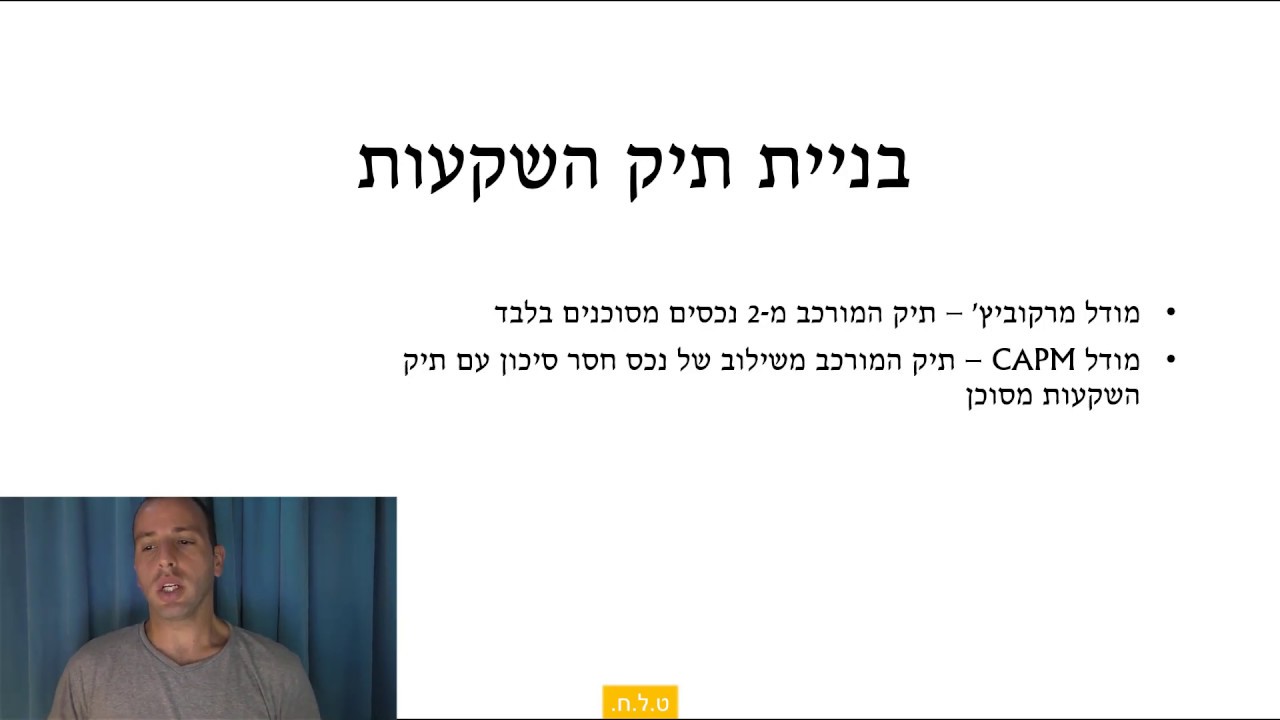 בניית תיק השקעות

• מודל מרקוביץ' – תיק המורכב מ-2 נכסים מסוכנים בלבד
• מודל CAPM – תיק המורכב משילוב של נכס חסר סיכון עם תיק השקעות מסוכן

ט.ל.ח.